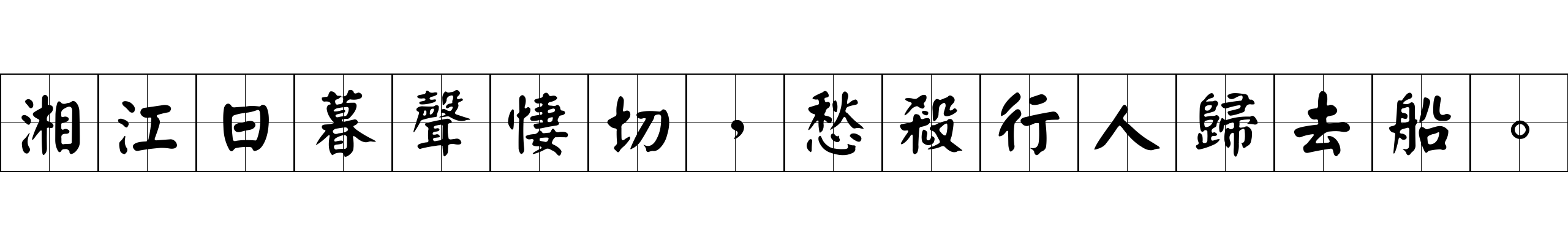 湘江日暮聲悽切，愁殺行人歸去船。